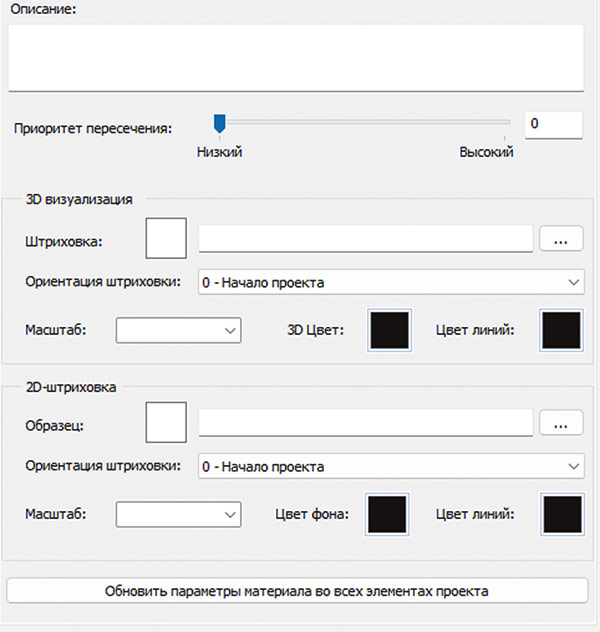 Описание:

Приоритет пересечения:
0
Низкий
Высокий

3D визуализация
Штриховка:
...
Ориентация штриховки:
0 - Начало проекта
Масштаб:
3D Цвет:
Цвет линий:

2D-штриховка
Образец:
...
Ориентация штриховки:
0 - Начало проекта
Масштаб:
Цвет фона:
Цвет линий:

Обновить параметры материала во всех элементах проекта